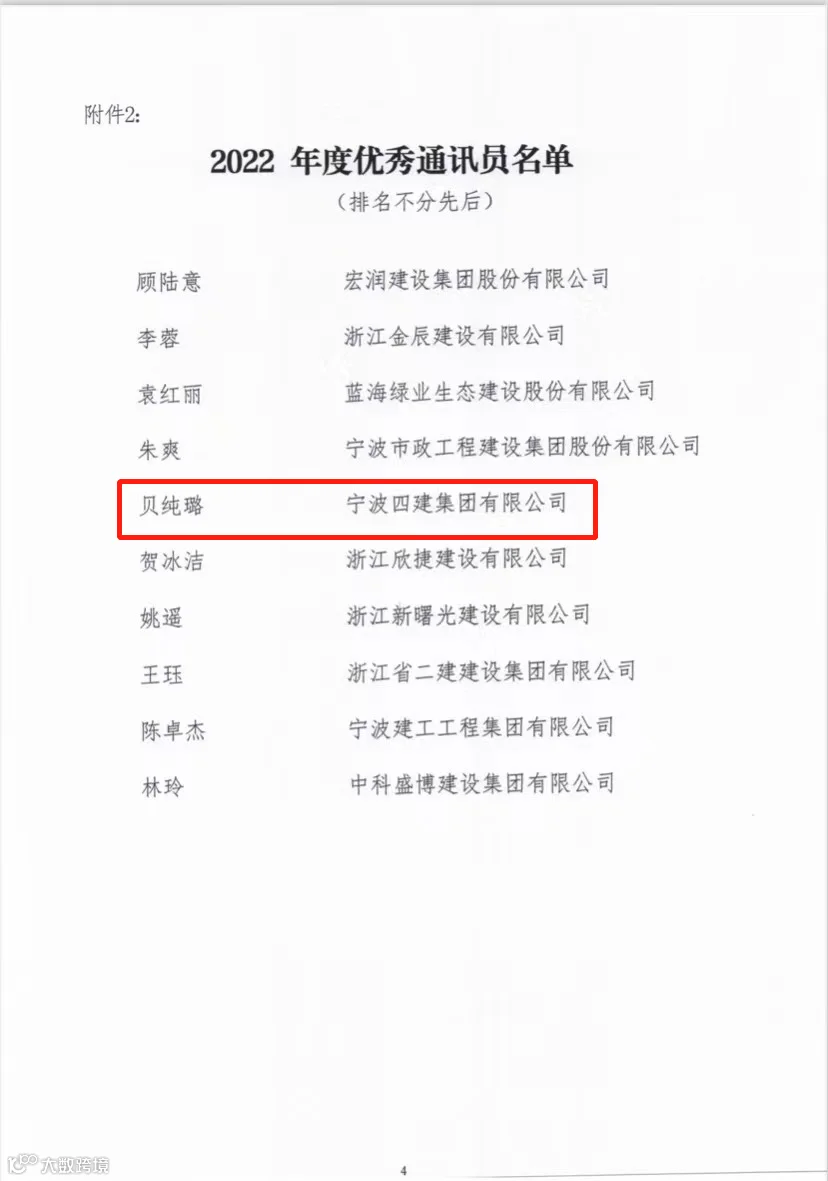 附件2:

2022年度优秀通讯员名单

（排名不分先后）

顾陆意 宏润建设集团股份有限公司

李蓉 浙江金辰建设有限公司

袁红丽 蓝海绿业生态建设股份有限公司

朱爽 宁波市政工程建设集团股份有限公司

贝纯璐 宁波四建集团有限公司

贺冰洁 浙江欣捷建设有限公司

姚遥 浙江新曙光建设有限公司

王珏 浙江省二建建设集团有限公司

陈卓杰 宁波建工工程集团有限公司

林玲 中科盛博建设集团有限公司

4

大数跨境